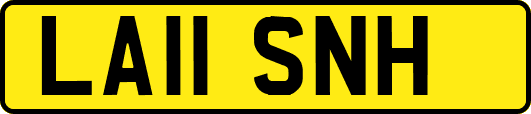 LA11 SNH